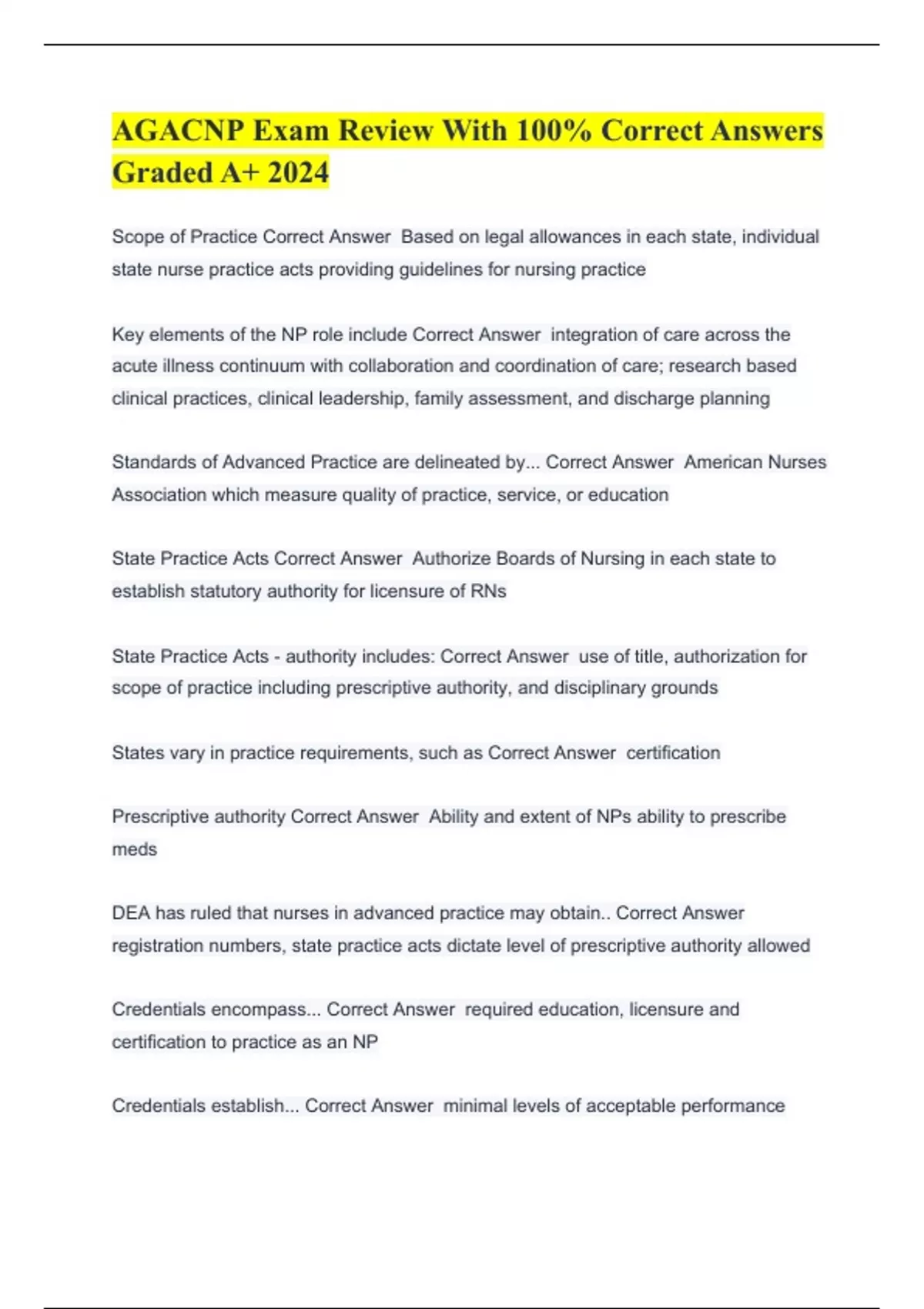 AGACNP Exam Review With 100% Correct Answers Graded A+ 2024

Scope of Practice Correct Answer  Based on legal allowances in each state, individual state nurse practice acts providing guidelines for nursing practice

Key elements of the NP role include Correct Answer  integration of care across the acute illness continuum with collaboration and coordination of care; research based clinical practices, clinical leadership, family assessment, and discharge planning

Standards of Advanced Practice are delineated by... Correct Answer  American Nurses Association which measure quality of practice, service, or education

State Practice Acts Correct Answer  Authorize Boards of Nursing in each state to establish statutory authority for licensure of RNs

State Practice Acts - authority includes: Correct Answer  use of title, authorization for scope of practice including prescriptive authority, and disciplinary grounds

States vary in practice requirements, such as Correct Answer  certification

Prescriptive authority Correct Answer  Ability and extent of NPs ability to prescribe meds

DEA has ruled that nurses in advanced practice may obtain.. Correct Answer  registration numbers, state practice acts dictate level of prescriptive authority allowed

Credentials encompass... Correct Answer  required education, licensure and certification to practice as an NP

Credentials establish... Correct Answer  minimal levels of acceptable performance